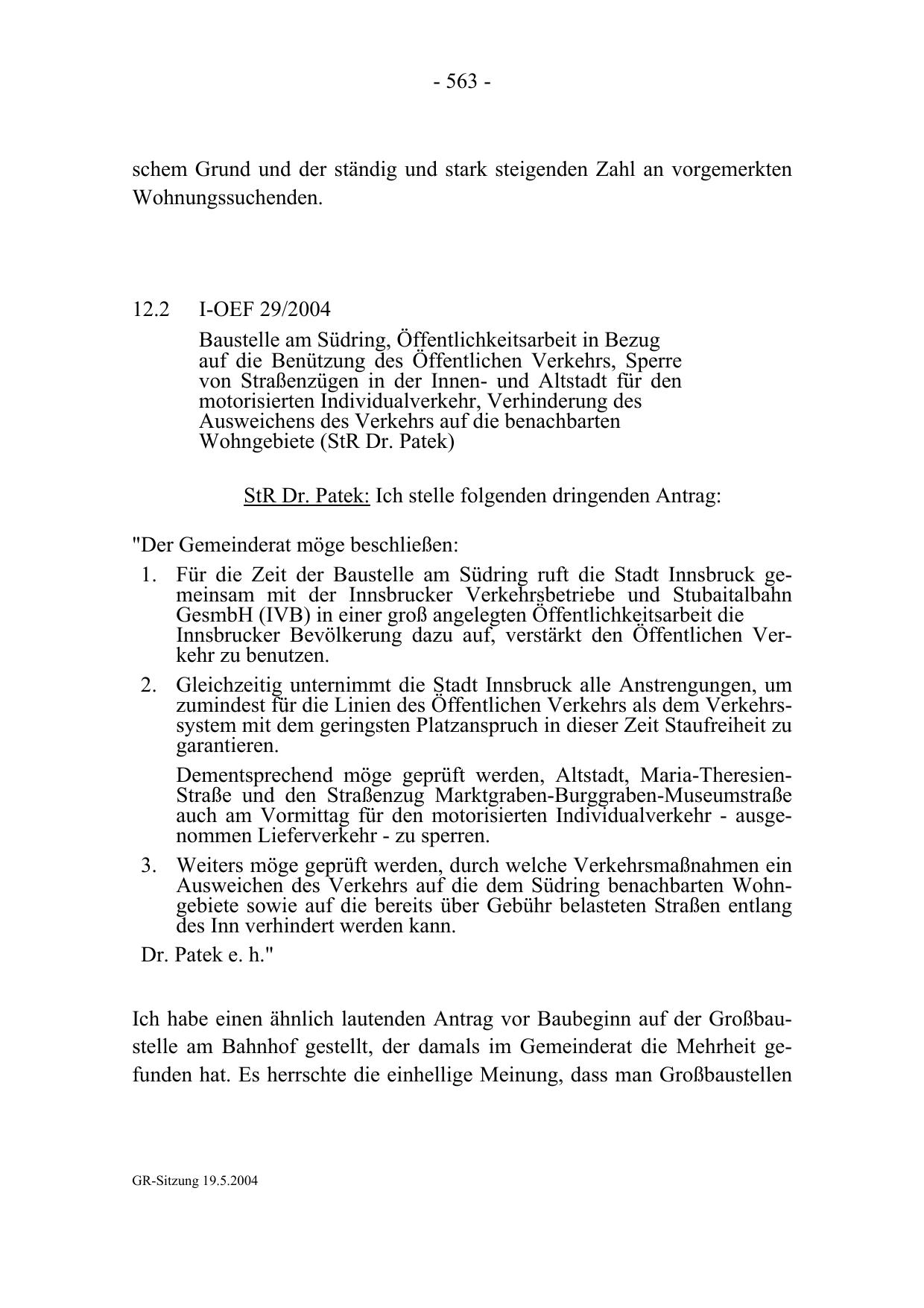 - 563 -

schem Grund und der ständig und stark steigenden Zahl an vorgemerkten Wohnungssuchenden.

12.2 I-OEF 29/2004
Baustelle am Südring, Öffentlichkeitsarbeit in Bezug auf die Benützung des Öffentlichen Verkehrs, Sperre von Straßenzügen in der Innen- und Altstadt für den motorisierten Individualverkehr, Verhinderung des Ausweichens des Verkehrs auf die benachbarten Wohngebiete (StR Dr. Patek)

StR Dr. Patek: Ich stelle folgenden dringenden Antrag:

"Der Gemeinderat möge beschließen:
1. Für die Zeit der Baustelle am Südring ruft die Stadt Innsbruck gemeinsam mit der Innsbrucker Verkehrsbetriebe und Stubaitalbahn GesmbH (IVB) in einer groß angelegten Öffentlichkeitsarbeit die Innsbrucker Bevölkerung dazu auf, verstärkt den Öffentlichen Verkehr zu benutzen.
2. Gleichzeitig unternimmt die Stadt Innsbruck alle Anstrengungen, um zumindest für die Linien des Öffentlichen Verkehrs als dem Verkehrssystem mit dem geringsten Platzanspruch in dieser Zeit Staufreiheit zu garantieren.

Dementsprechend möge geprüft werden, Altstadt, Maria-Theresien-Straße und den Straßenzug Marktgraben-Burggraben-Museumstraße auch am Vormittag für den motorisierten Individualverkehr - ausgenommen Lieferverkehr - zu sperren.
3. Weiters möge geprüft werden, durch welche Verkehrsmaßnahmen ein Ausweichen des Verkehrs auf die dem Südring benachbarten Wohngebiete sowie auf die bereits über Gebühr belasteten Straßen entlang des Inn verhindert werden kann.
Dr. Patek e. h."

Ich habe einen ähnlich lautenden Antrag vor Baubeginn auf der Großbaustelle am Bahnhof gestellt, der damals im Gemeinderat die Mehrheit gefunden hat. Es herrschte die einhellige Meinung, dass man Großbaustellen

GR-Sitzung 19.5.2004